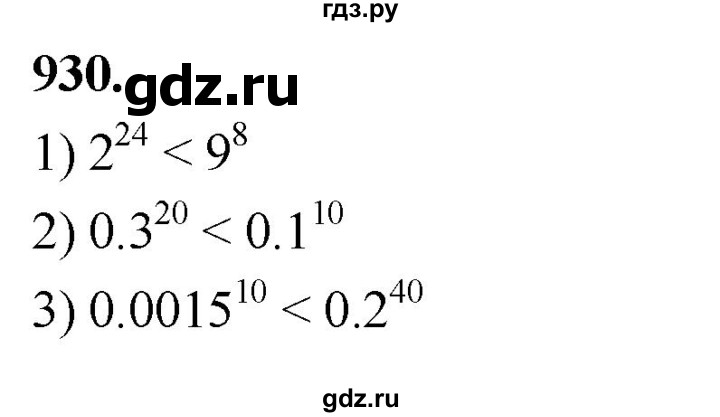 гдз.ру

930. gdz.ru

1) $2^{24} < 9^{8}$

2) $0.3^{20} < 0.1^{10}$

3) $0.0015^{10} < 0.2^{40}$

gdz.ru